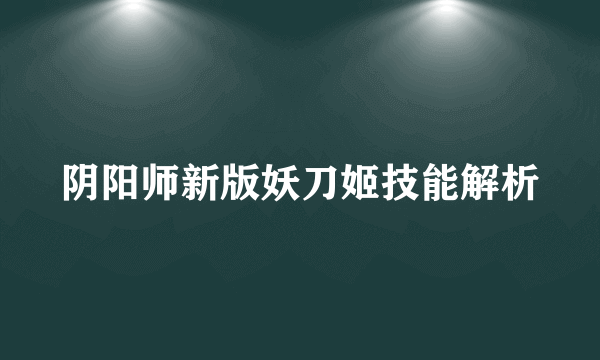 阴阳师新版妖刀姬技能解析